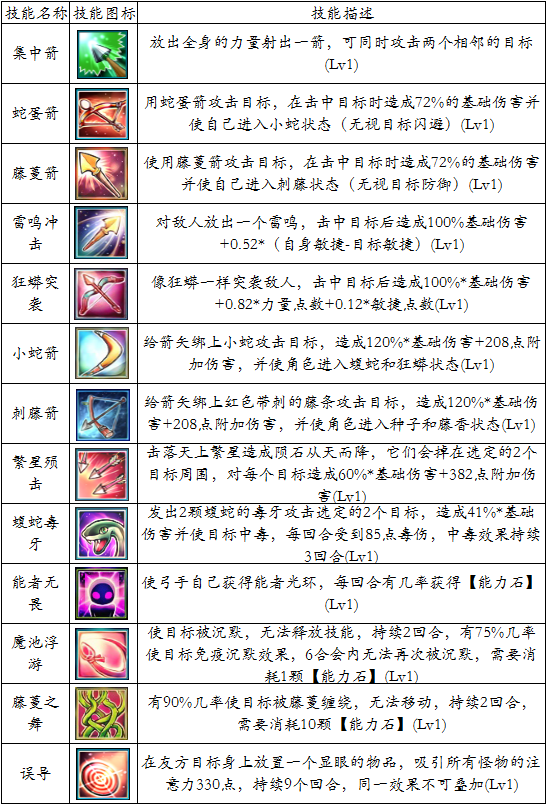 | 技能名称 | 技能图标 | 技能描述 |
|---|---|---|
| 集中箭 | | 放出全身的力量射出一箭，可同时攻击两个相邻的目标(Lv1) |
| 蛇蛋箭 | | 用蛇蛋箭攻击目标，在击中目标时造成72%的基础伤害并使自己进入小蛇状态（无视目标闪避）(Lv1) |
| 藤蔓箭 | | 使用藤蔓箭攻击目标，在击中目标时造成72%的基础伤害并使自己进入刺藤状态（无视目标防御）(Lv1) |
| 雷鸣冲击 | | 对敌人放出一个雷鸣，击中目标后造成100%基础伤害+0.52*（自身敏捷-目标敏捷）(Lv1) |
| 狂蟒突袭 | | 像狂蟒一样突袭敌人，击中目标后造成100%*基础伤害+0.82*力量点数+0.12*敏捷点数(Lv1) |
| 小蛇箭 | | 给箭矢绑上小蛇攻击目标，造成120%*基础伤害+208点附加伤害，并使角色进入蝮蛇和狂蟒状态(Lv1) |
| 刺藤箭 | | 给箭矢绑上红色带刺的藤条攻击目标，造成120%*基础伤害+208点附加伤害，并使角色进入种子和藤香状态(Lv1) |
| 繁星殒击 | | 击落天上繁星造成陨石从天而降，它们会掉在选定的2个目标周围，对每个目标造成60%*基础伤害+382点附加伤害(Lv1) |
| 蝮蛇毒牙 | | 发出2颗蝮蛇的毒牙攻击选定的2个目标，造成41%*基础伤害并使目标中毒，每回合受到85点毒伤，中毒效果持续3回合(Lv1) |
| 能者无畏 | | 使弓手自己获得能者光环，每回合有几率获得【能力石】(Lv1) |
| 魔池浮游 | | 使目标被沉默，无法释放技能，持续2回合，有75%几率使目标免疫沉默效果，6合会内无法再次被沉默，需要消耗1颗【能力石】(Lv1) |
| 藤蔓之舞 | | 有90%几率使目标被藤蔓缠绕，无法移动，持续2回合，需要消耗10颗【能力石】(Lv1) |
| 误导 | | 在友方目标身上放置一个显眼的物品，吸引所有怪物的注意力330点，持续9个回合，同一效果不可叠加(Lv1) |